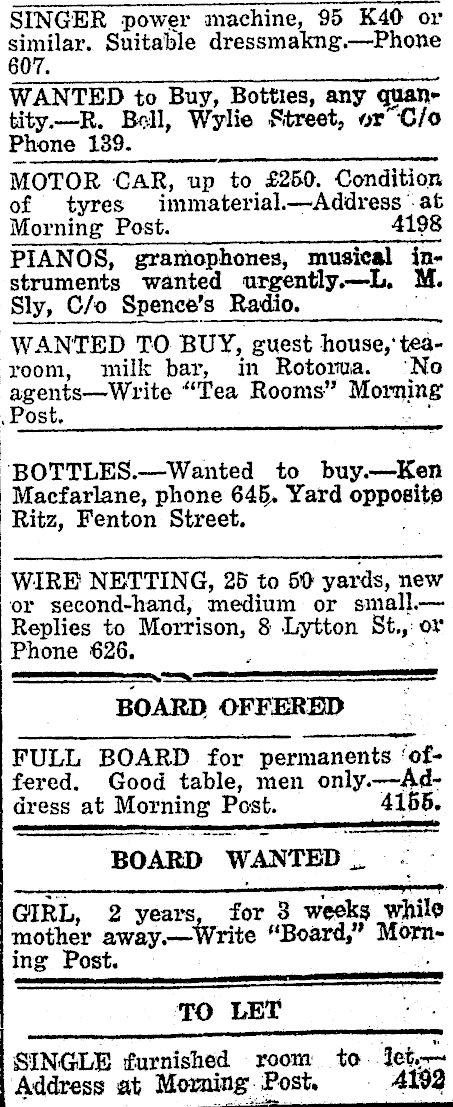 SINGER power machine, 95 K40 or similar. Suitable dressmakng.—Phone 607.

WANTED to Buy, Bottles, any quantity.—R. Bell, Wylie Street, or C/o Phone 139.

MOTOR CAR, up to £250. Condition of tyres immaterial.—Address at Morning Post. 4198

PIANOS, gramophones, musical instruments wanted urgently.—L. M. Sly, C/o Spence's Radio.

WANTED TO BUY, guest house, tearoom, milk bar, in Rotorua. No agents—Write "Tea Rooms" Morning Post.

BOTTLES.—Wanted to buy.—Ken Macfarlane, phone 645. Yard opposite Ritz, Fenton Street.

WIRE NETTING, 25 to 50 yards, new or second-hand, medium or small.—Replies to Morrison, 8 Lytton St., or Phone 626.

BOARD OFFERED

FULL BOARD for permanents offered. Good table, men only.—Address at Morning Post. 4155.

BOARD WANTED

GIRL, 2 years, for 3 weeks while mother away.—Write "Board," Morning Post.

TO LET

SINGLE furnished room to let.—Address at Morning Post. 4192